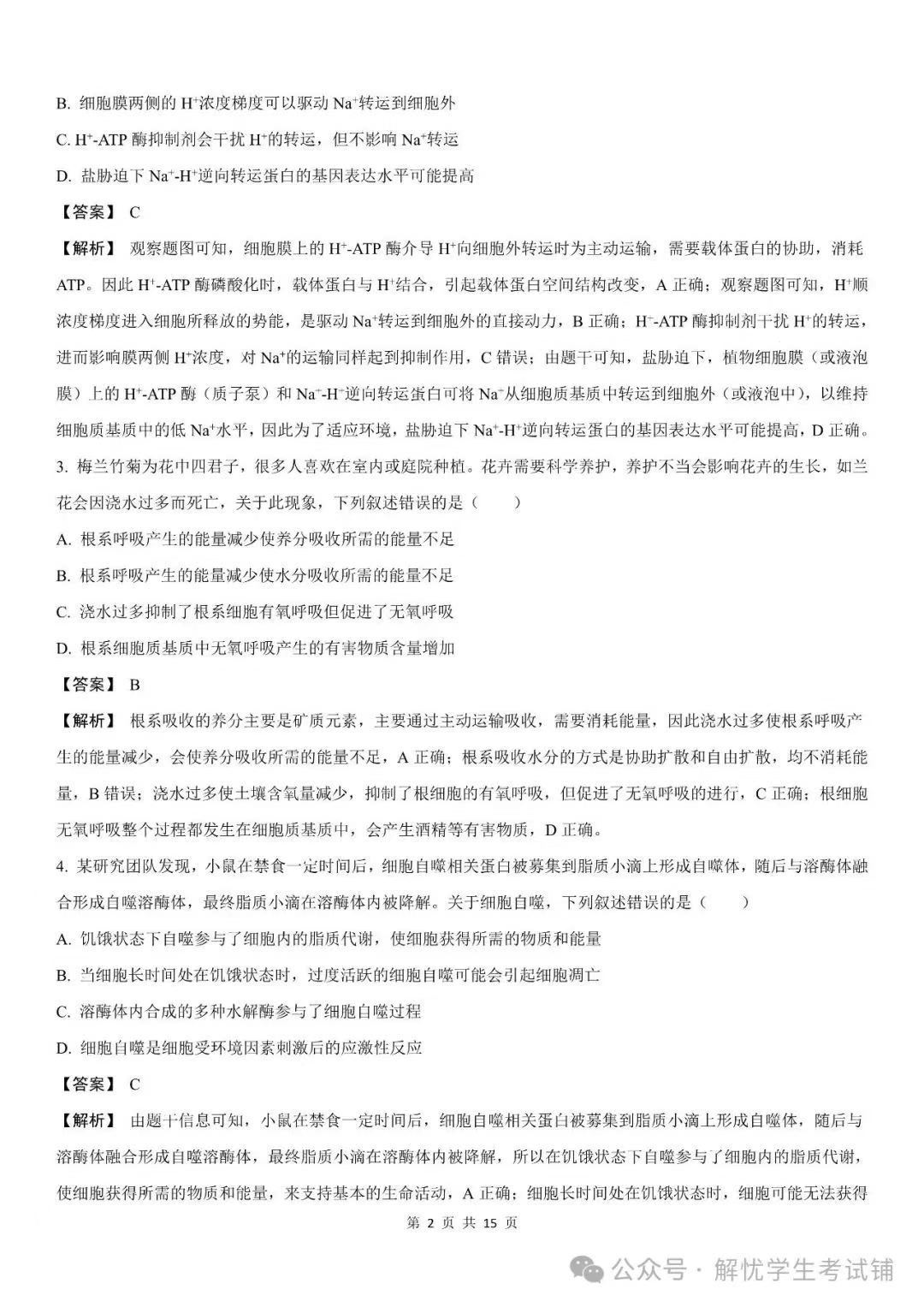 B. 细胞膜两侧的 $H^+$浓度梯度可以驱动 $Na^+$转运到细胞外

C. $H^+$-ATP 酶抑制剂会干扰 $H^+$的转运，但不影响 $Na^+$转运

D. 盐胁迫下 $Na^+$-$H^+$逆向转运蛋白的基因表达水平可能提高

【答案】 C

【解析】 观察题图可知，细胞膜上的 $H^+$-ATP 酶介导 $H^+$向细胞外转运时为主动运输，需要载体蛋白的协助，消耗 ATP。因此 $H^+$-ATP 酶磷酸化时，载体蛋白与 $H^+$结合，引起载体蛋白空间结构改变，A 正确；观察题图可知，$H^+$顺浓度梯度进入细胞所释放的势能，是驱动 $Na^+$转运到细胞外的直接动力，B 正确；$H^+$-ATP 酶抑制剂干扰 $H^+$的转运，进而影响膜两侧 $H^+$浓度，对 $Na^+$的运输同样起到抑制作用，C 错误；由题干可知，盐胁迫下，植物细胞膜（或液泡膜）上的 $H^+$-ATP 酶（质子泵）和 $Na^+$-$H^+$逆向转运蛋白可将 $Na^+$从细胞质基质中转运到细胞外（或液泡中），以维持细胞质基质中的低 $Na^+$水平，因此为了适应环境，盐胁迫下 $Na^+$-$H^+$逆向转运蛋白的基因表达水平可能提高，D 正确。

3. 梅兰竹菊为花中四君子，很多人喜欢在室内或庭院种植。花卉需要科学养护，养护不当会影响花卉的生长，如兰花会因浇水过多而死亡，关于此现象，下列叙述错误的是（　　）

A. 根系呼吸产生的能量减少使养分吸收所需的能量不足

B. 根系呼吸产生的能量减少使水分吸收所需的能量不足

C. 浇水过多抑制了根系细胞有氧呼吸但促进了无氧呼吸

D. 根系细胞质基质中无氧呼吸产生的有害物质含量增加

【答案】 B

【解析】 根系吸收的养分主要是矿质元素，主要通过主动运输吸收，需要消耗能量，因此浇水过多使根系呼吸产生的能量减少，会使养分吸收所需的能量不足，A 正确；根系吸收水分的方式是协助扩散和自由扩散，均不消耗能量，B 错误；浇水过多使土壤含氧量减少，抑制了根细胞的有氧呼吸，但促进了无氧呼吸的进行，C 正确；根细胞无氧呼吸整个过程都发生在细胞质基质中，会产生酒精等有害物质，D 正确。

4. 某研究团队发现，小鼠在禁食一定时间后，细胞自噬相关蛋白被募集到脂质小滴上形成自噬体，随后与溶酶体融合形成自噬溶酶体，最终脂质小滴在溶酶体内被降解。关于细胞自噬，下列叙述错误的是（　　）

A. 饥饿状态下自噬参与了细胞内的脂质代谢，使细胞获得所需的物质和能量

B. 当细胞长时间处在饥饿状态时，过度活跃的细胞自噬可能会引起细胞凋亡

C. 溶酶体内合成的多种水解酶参与了细胞自噬过程

D. 细胞自噬是细胞受环境因素刺激后的应激性反应

【答案】 C

【解析】 由题干信息可知，小鼠在禁食一定时间后，细胞自噬相关蛋白被募集到脂质小滴上形成自噬体，随后与溶酶体融合形成自噬溶酶体，最终脂质小滴在溶酶体内被降解，所以在饥饿状态下自噬参与了细胞内的脂质代谢，使细胞获得所需的物质和能量，来支持基本的生命活动，A 正确；细胞长时间处在饥饿状态时，细胞可能无法获得

第 2 页 共 15 页

公众号 · 解忧学生考试铺